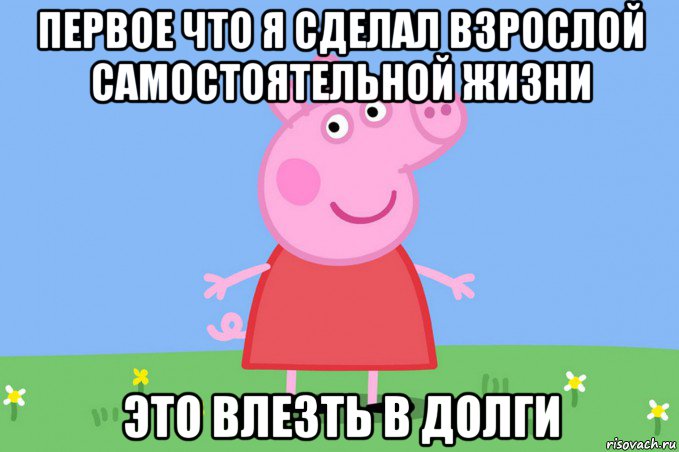 ПЕРВОЕ ЧТО Я СДЕЛАЛ ВЗРОСЛОЙ САМОСТОЯТЕЛЬНОЙ ЖИЗНИ

ЭТО ВЛЕЗТЬ В ДОЛГИ

risovach.ru